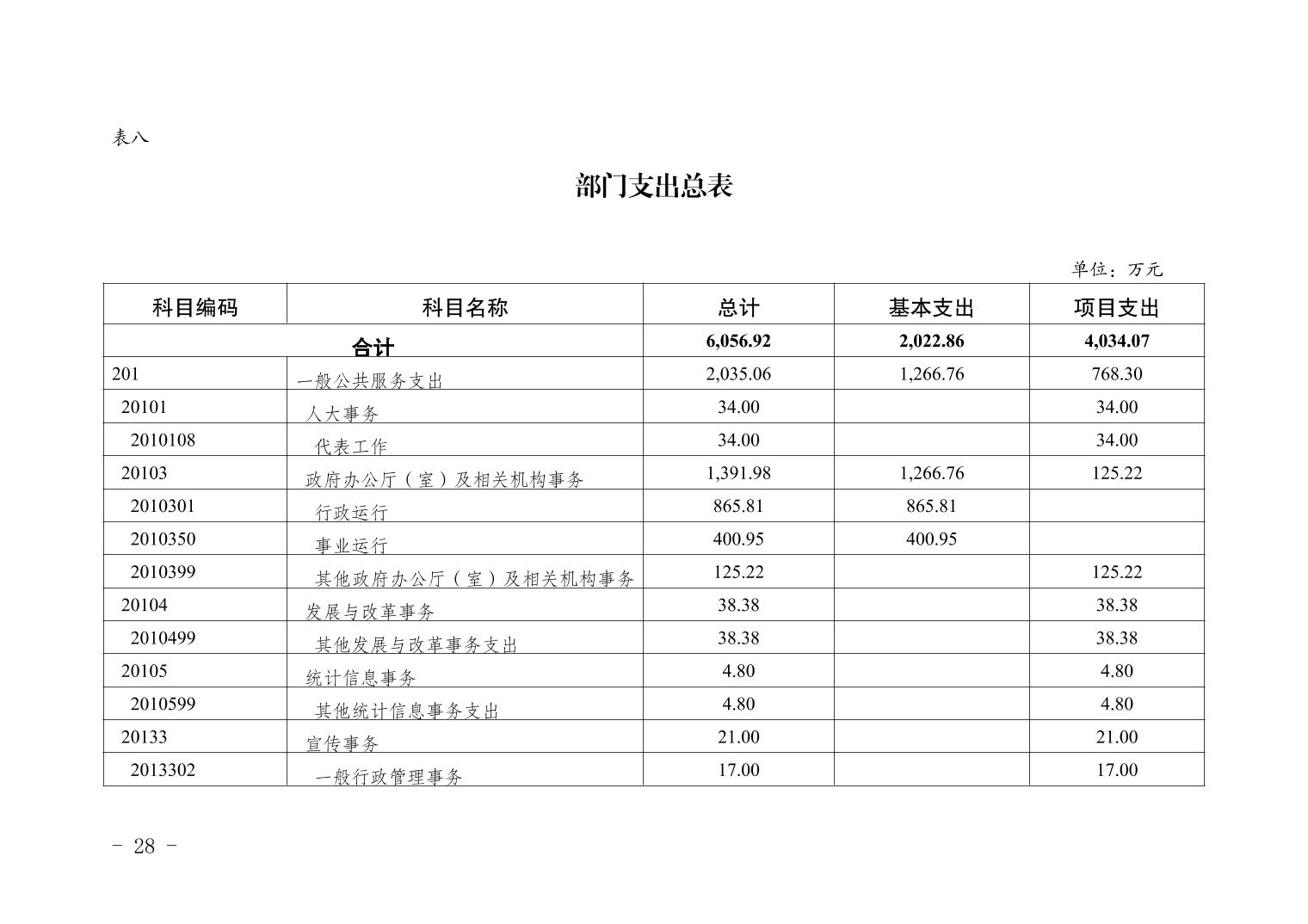 表八

部门支出总表

单位：万元

| 科目编码 | 科目名称 | 总计 | 基本支出 | 项目支出 |
|---|---|---|---|---|
| 合计 | | 6,056.92 | 2,022.86 | 4,034.07 |
| 201 | 一般公共服务支出 | 2,035.06 | 1,266.76 | 768.30 |
| 20101 | 人大事务 | 34.00 | | 34.00 |
| 2010108 | 代表工作 | 34.00 | | 34.00 |
| 20103 | 政府办公厅（室）及相关机构事务 | 1,391.98 | 1,266.76 | 125.22 |
| 2010301 | 行政运行 | 865.81 | 865.81 | |
| 2010350 | 事业运行 | 400.95 | 400.95 | |
| 2010399 | 其他政府办公厅（室）及相关机构事务 | 125.22 | | 125.22 |
| 20104 | 发展与改革事务 | 38.38 | | 38.38 |
| 2010499 | 其他发展与改革事务支出 | 38.38 | | 38.38 |
| 20105 | 统计信息事务 | 4.80 | | 4.80 |
| 2010599 | 其他统计信息事务支出 | 4.80 | | 4.80 |
| 20133 | 宣传事务 | 21.00 | | 21.00 |
| 2013302 | 一般行政管理事务 | 17.00 | | 17.00 |

- 28 -